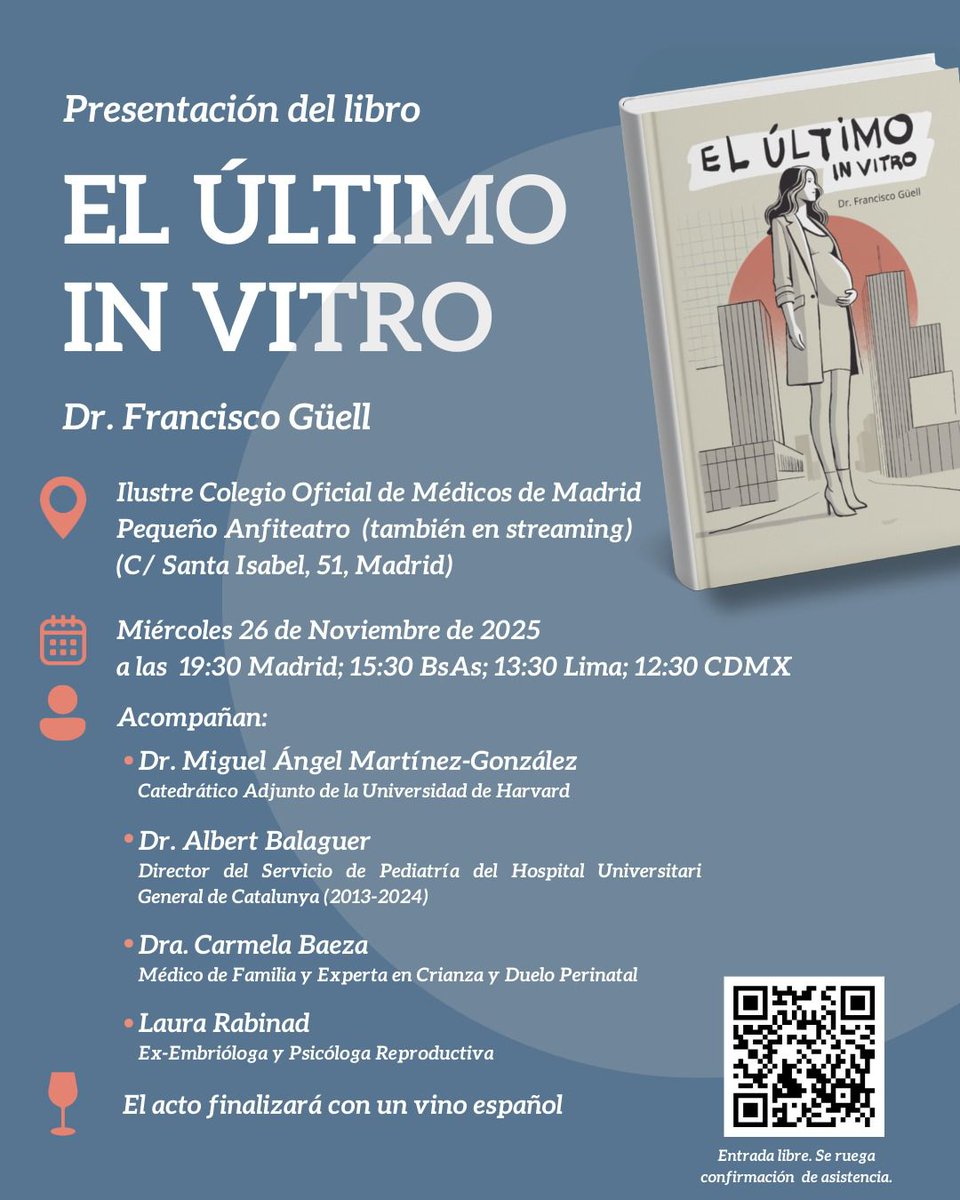 Presentación del libro

EL ÚLTIMO IN VITRO

Dr. Francisco Güell

EL ÚLTIMO IN VITRO

Dr. Francisco Güell

Ilustre Colegio Oficial de Médicos de Madrid
Pequeño Anfiteatro (también en streaming)
(C/ Santa Isabel, 51, Madrid)

Miércoles 26 de Noviembre de 2025
a las 19:30 Madrid; 15:30 BsAs; 13:30 Lima; 12:30 CDMX

Acompañan:

• Dr. Miguel Ángel Martínez-González
Catedrático Adjunto de la Universidad de Harvard

• Dr. Albert Balaguer
Director del Servicio de Pediatría del Hospital Universitari General de Catalunya (2013-2024)

• Dra. Carmela Baeza
Médico de Familia y Experta en Crianza y Duelo Perinatal

• Laura Rabinad
Ex-Embrióloga y Psicóloga Reproductiva

El acto finalizará con un vino español

Entrada libre. Se ruega confirmación de asistencia.